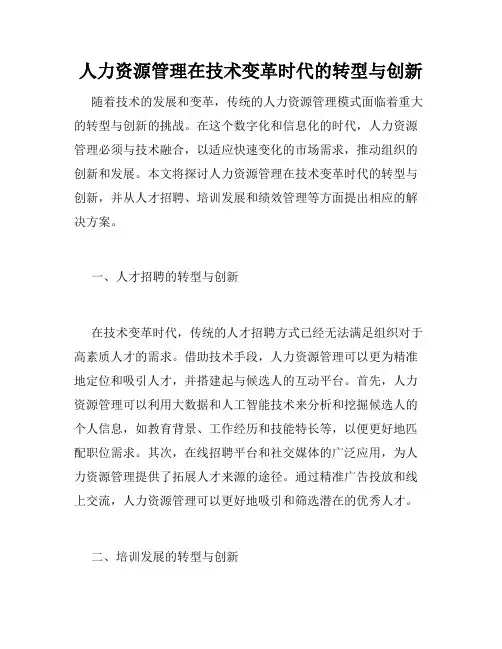 人力资源管理在技术变革时代的转型与创新

随着技术的发展和变革，传统的人力资源管理模式面临着重大的转型与创新的挑战。在这个数字化和信息化的时代，人力资源管理必须与技术融合，以适应快速变化的市场需求，推动组织的创新和发展。本文将探讨人力资源管理在技术变革时代的转型与创新，并从人才招聘、培训发展和绩效管理等方面提出相应的解决方案。

一、人才招聘的转型与创新

在技术变革时代，传统的人才招聘方式已经无法满足组织对于高素质人才的需求。借助技术手段，人力资源管理可以更为精准地定位和吸引人才，并搭建起与候选人的互动平台。首先，人力资源管理可以利用大数据和人工智能技术来分析和挖掘候选人的个人信息，如教育背景、工作经历和技能特长等，以便更好地匹配职位需求。其次，在线招聘平台和社交媒体的广泛应用，为人力资源管理提供了拓展人才来源的途径。通过精准广告投放和线上交流，人力资源管理可以更好地吸引和筛选潜在的优秀人才。

二、培训发展的转型与创新